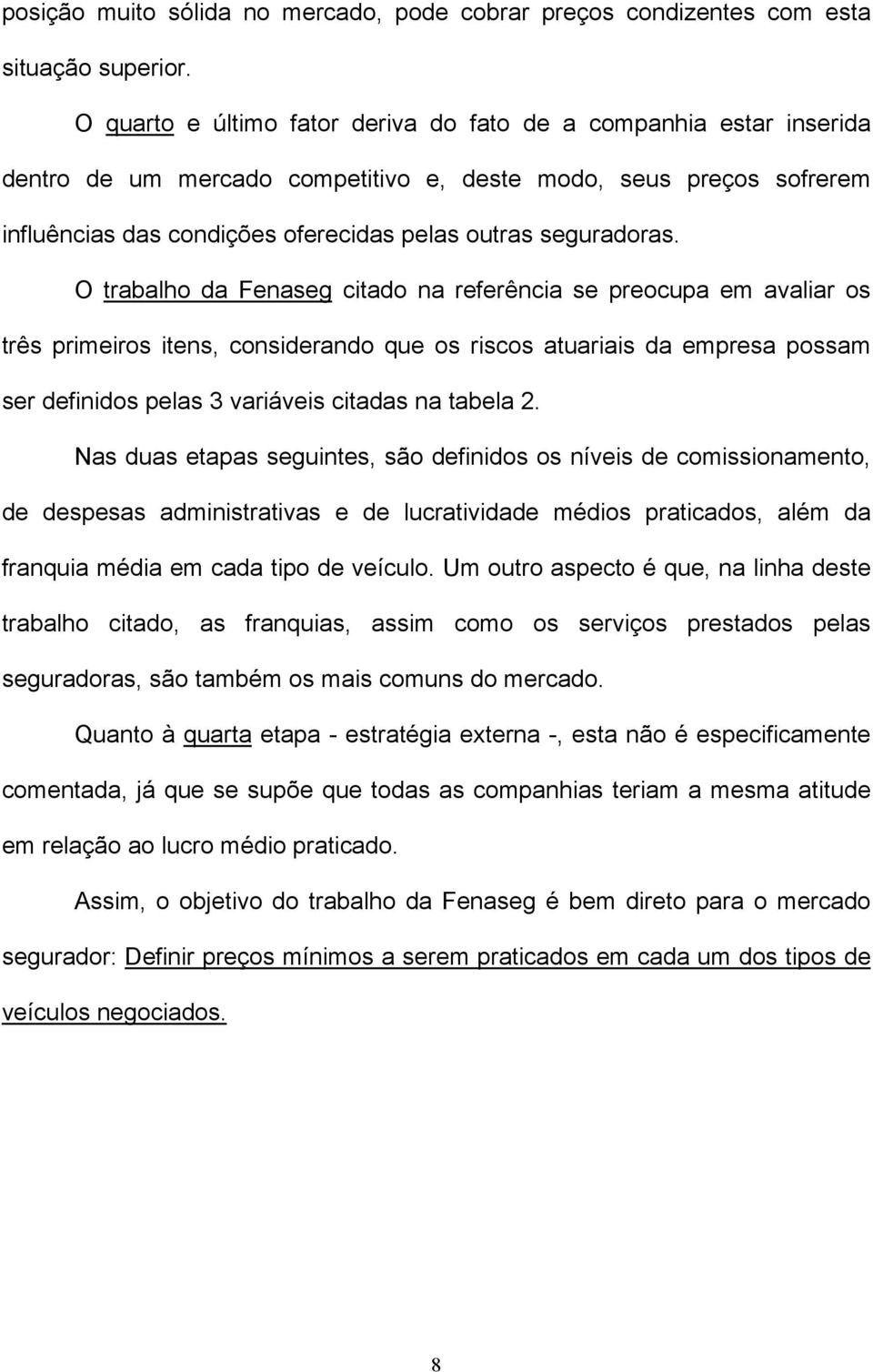 posição muito sólida no mercado, pode cobrar preços condizentes com esta situação superior.

O quarto e último fator deriva do fato de a companhia estar inserida dentro de um mercado competitivo e, deste modo, seus preços sofrerem influências das condições oferecidas pelas outras seguradoras.

O trabalho da Fenaseg citado na referência se preocupa em avaliar os três primeiros itens, considerando que os riscos atuariais da empresa possam ser definidos pelas 3 variáveis citadas na tabela 2.

Nas duas etapas seguintes, são definidos os níveis de comissionamento, de despesas administrativas e de lucratividade médios praticados, além da franquia média em cada tipo de veículo. Um outro aspecto é que, na linha deste trabalho citado, as franquias, assim como os serviços prestados pelas seguradoras, são também os mais comuns do mercado.

Quanto à quarta etapa - estratégia externa -, esta não é especificamente comentada, já que se supõe que todas as companhias teriam a mesma atitude em relação ao lucro médio praticado.

Assim, o objetivo do trabalho da Fenaseg é bem direto para o mercado segurador: Definir preços mínimos a serem praticados em cada um dos tipos de veículos negociados.

8